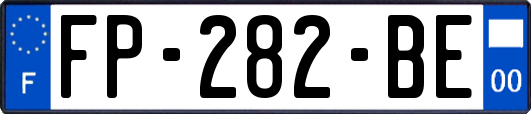 F

FP-282-BE

00